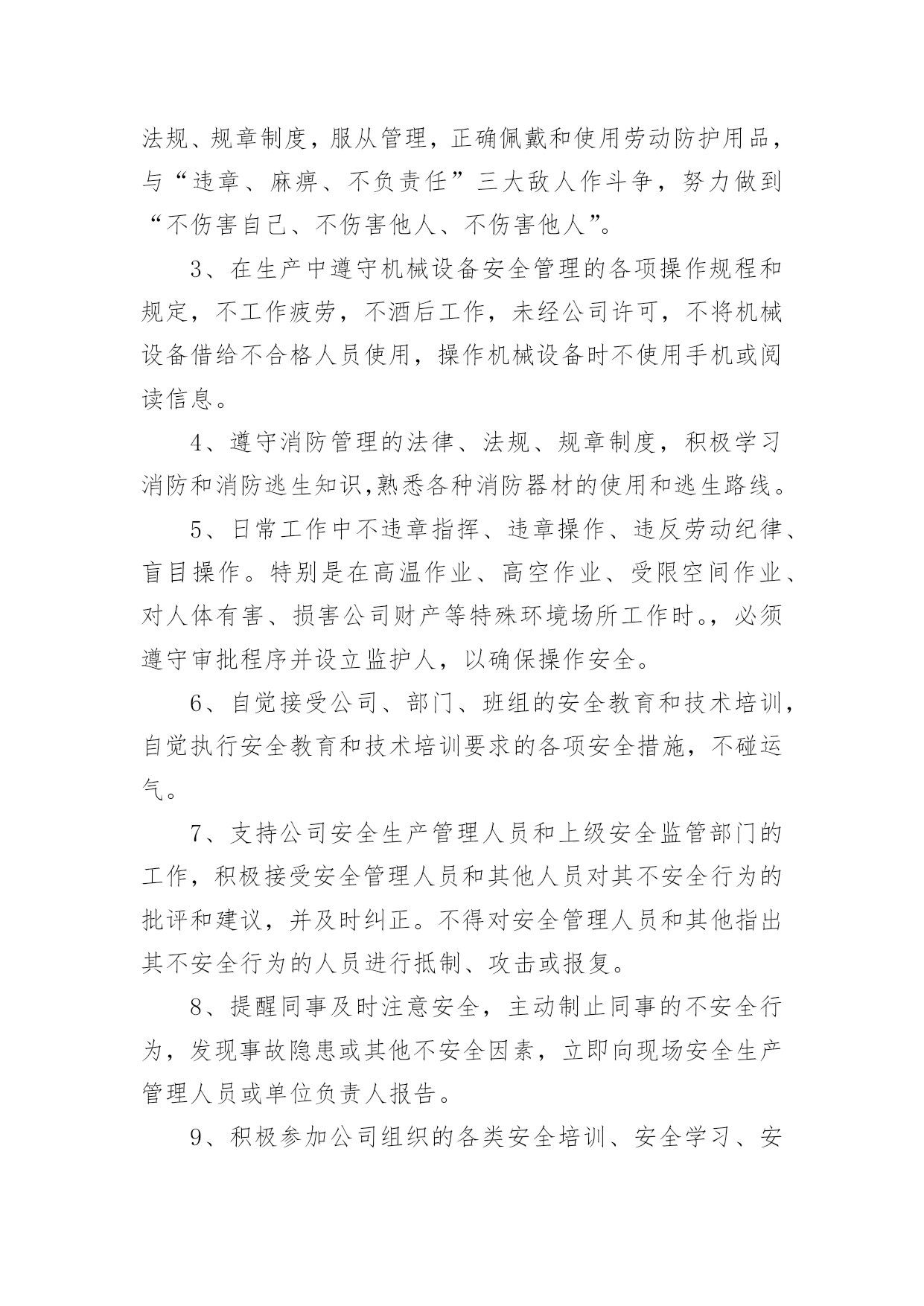 法规、规章制度，服从管理，正确佩戴和使用劳动防护用品，与“违章、麻痹、不负责任”三大敌人作斗争，努力做到“不伤害自己、不伤害他人、不伤害他人”。

3、在生产中遵守机械设备安全管理的各项操作规程和规定，不工作疲劳，不酒后工作，未经公司许可，不将机械设备借给不合格人员使用，操作机械设备时不使用手机或阅读信息。

4、遵守消防管理的法律、法规、规章制度，积极学习消防和消防逃生知识,熟悉各种消防器材的使用和逃生路线。

5、日常工作中不违章指挥、违章操作、违反劳动纪律、盲目操作。特别是在高温作业、高空作业、受限空间作业、对人体有害、损害公司财产等特殊环境场所工作时。，必须遵守审批程序并设立监护人，以确保操作安全。

6、自觉接受公司、部门、班组的安全教育和技术培训，自觉执行安全教育和技术培训要求的各项安全措施，不碰运气。

7、支持公司安全生产管理人员和上级安全监管部门的工作，积极接受安全管理人员和其他人员对其不安全行为的批评和建议，并及时纠正。不得对安全管理人员和其他指出其不安全行为的人员进行抵制、攻击或报复。

8、提醒同事及时注意安全，主动制止同事的不安全行为，发现事故隐患或其他不安全因素，立即向现场安全生产管理人员或单位负责人报告。

9、积极参加公司组织的各类安全培训、安全学习、安